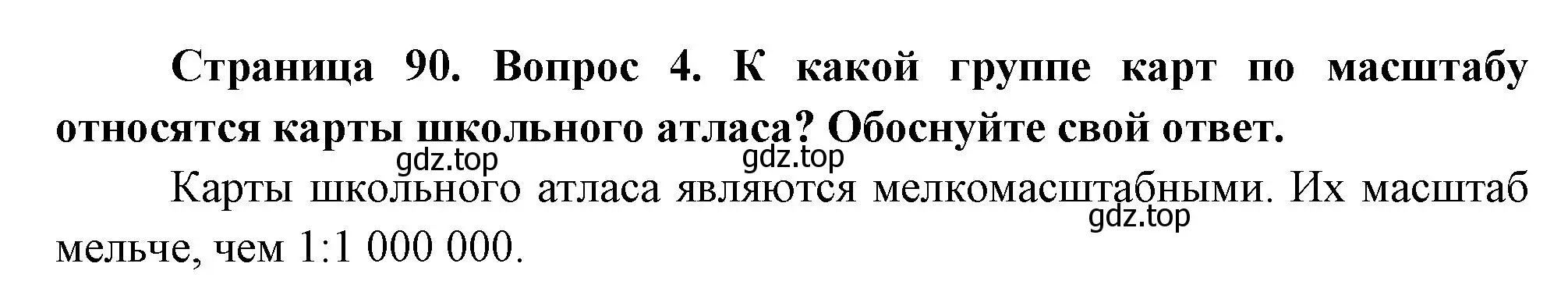 Страница 90. Вопрос 4. К какой группе карт по масштабу относятся карты школьного атласа? Обоснуйте свой ответ.

gdz.top gdz.top

Карты школьного атласа являются мелкомасштабными. Их масштаб мельче, чем 1:1 000 000.

gdz.top